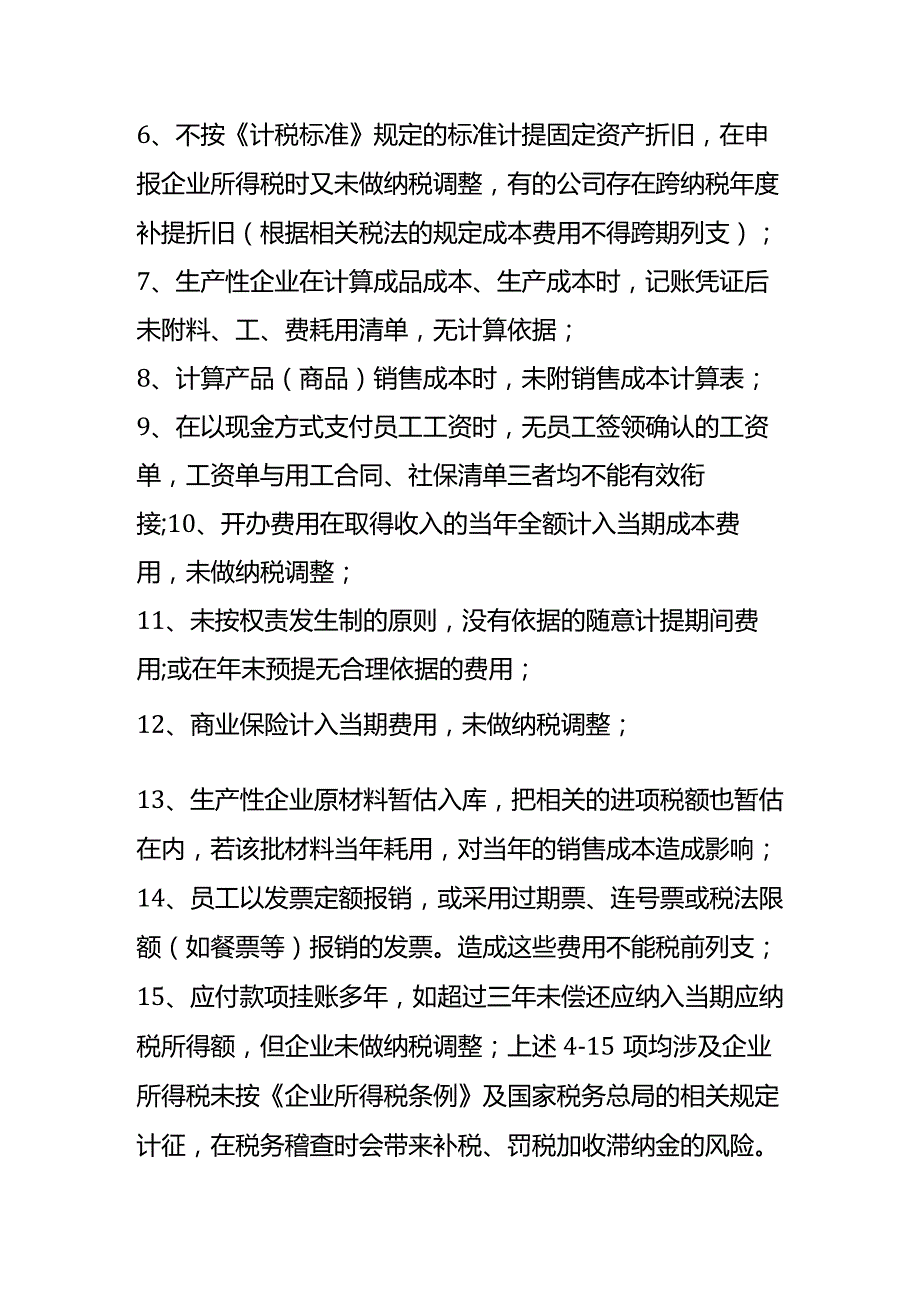 6、不按《计税标准》规定的标准计提固定资产折旧，在申报企业所得税时又未做纳税调整，有的公司存在跨纳税年度补提折旧（根据相关税法的规定成本费用不得跨期列支）；
7、生产性企业在计算成品成本、生产成本时，记账凭证后未附料、工、费耗用清单，无计算依据；
8、计算产品（商品）销售成本时，未附销售成本计算表；
9、在以现金方式支付员工工资时，无员工签领确认的工资单，工资单与用工合同、社保清单三者均不能有效衔接;10、开办费用在取得收入的当年全额计入当期成本费用，未做纳税调整；
11、未按权责发生制的原则，没有依据的随意计提期间费用;或在年末预提无合理依据的费用；

12、商业保险计入当期费用，未做纳税调整；

13、生产性企业原材料暂估入库，把相关的进项税额也暂估在内，若该批材料当年耗用，对当年的销售成本造成影响；
14、员工以发票定额报销，或采用过期票、连号票或税法限额（如餐票等）报销的发票。造成这些费用不能税前列支；
15、应付款项挂账多年，如超过三年未偿还应纳入当期应纳税所得额，但企业未做纳税调整；上述 4-15 项均涉及企业所得税未按《企业所得税条例》及国家税务总局的相关规定计征，在税务稽查时会带来补税、罚税加收滞纳金的风险。